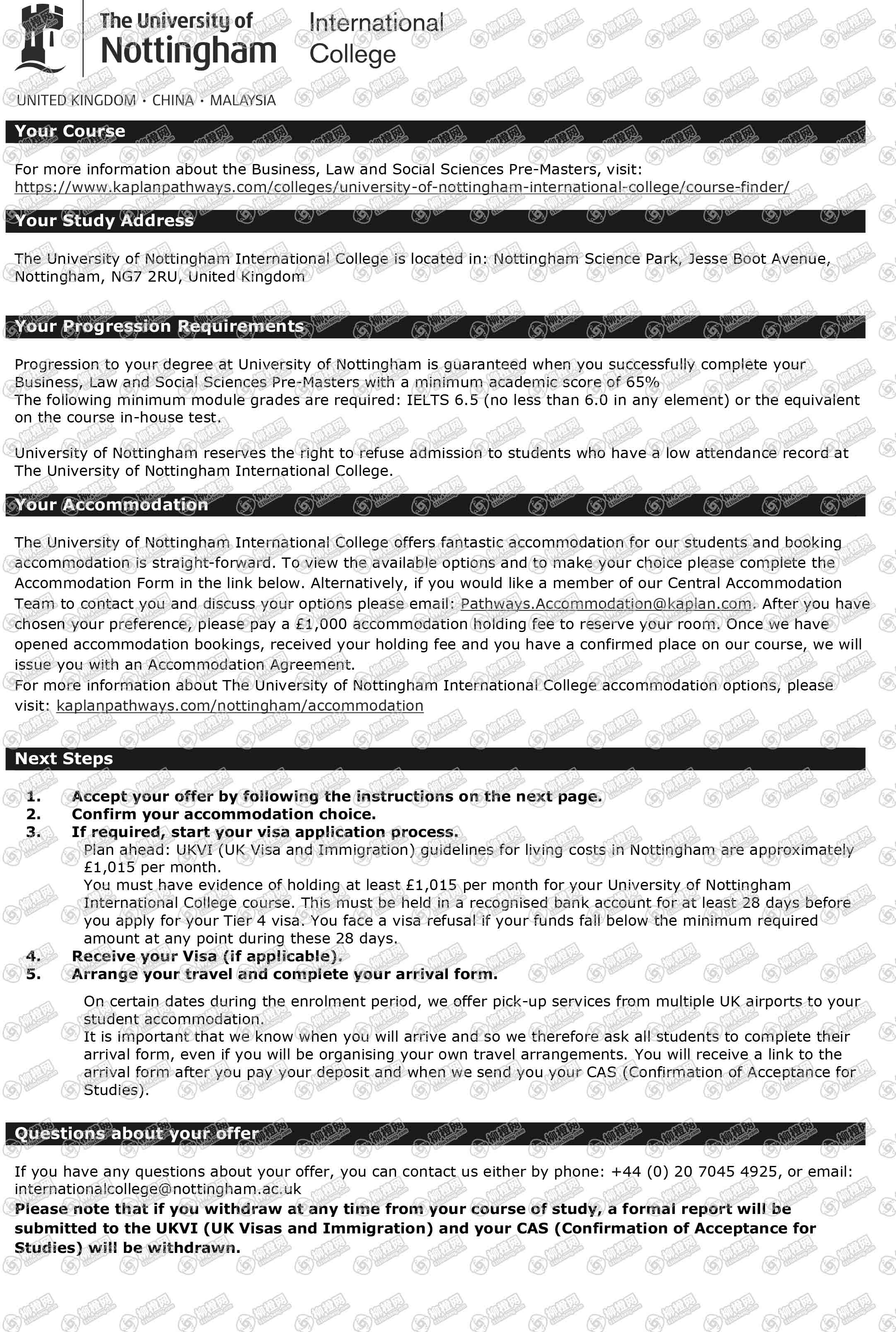 The University of Nottingham International College

UNITED KINGDOM · CHINA · MALAYSIA

Your Course

For more information about the Business, Law and Social Sciences Pre-Masters, visit: https://www.kaplanpathways.com/colleges/university-of-nottingham-international-college/course-finder/

Your Study Address

The University of Nottingham International College is located in: Nottingham Science Park, Jesse Boot Avenue, Nottingham, NG7 2RU, United Kingdom

Your Progression Requirements

Progression to your degree at University of Nottingham is guaranteed when you successfully complete your Business, Law and Social Sciences Pre-Masters with a minimum academic score of 65%
The following minimum module grades are required: IELTS 6.5 (no less than 6.0 in any element) or the equivalent on the course in-house test.

University of Nottingham reserves the right to refuse admission to students who have a low attendance record at The University of Nottingham International College.

Your Accommodation

The University of Nottingham International College offers fantastic accommodation for our students and booking accommodation is straight-forward. To view the available options and to make your choice please complete the Accommodation Form in the link below. Alternatively, if you would like a member of our Central Accommodation Team to contact you and discuss your options please email: Pathways.Accommodation@kaplan.com. After you have chosen your preference, please pay a £1,000 accommodation holding fee to reserve your room. Once we have opened accommodation bookings, received your holding fee and you have a confirmed place on our course, we will issue you with an Accommodation Agreement.
For more information about The University of Nottingham International College accommodation options, please visit: kaplanpathways.com/nottingham/accommodation

Next Steps

1. Accept your offer by following the instructions on the next page.
2. Confirm your accommodation choice.
3. If required, start your visa application process.
Plan ahead: UKVI (UK Visa and Immigration) guidelines for living costs in Nottingham are approximately £1,015 per month.
You must have evidence of holding at least £1,015 per month for your University of Nottingham International College course. This must be held in a recognised bank account for at least 28 days before you apply for your Tier 4 visa. You face a visa refusal if your funds fall below the minimum required amount at any point during these 28 days.
4. Receive your Visa (if applicable).
5. Arrange your travel and complete your arrival form.

On certain dates during the enrolment period, we offer pick-up services from multiple UK airports to your student accommodation.
It is important that we know when you will arrive and so we therefore ask all students to complete their arrival form, even if you will be organising your own travel arrangements. You will receive a link to the arrival form after you pay your deposit and when we send you your CAS (Confirmation of Acceptance for Studies).

Questions about your offer

If you have any questions about your offer, you can contact us either by phone: +44 (0) 20 7045 4925, or email: internationalcollege@nottingham.ac.uk
Please note that if you withdraw at any time from your course of study, a formal report will be submitted to the UKVI (UK Visas and Immigration) and your CAS (Confirmation of Acceptance for Studies) will be withdrawn.